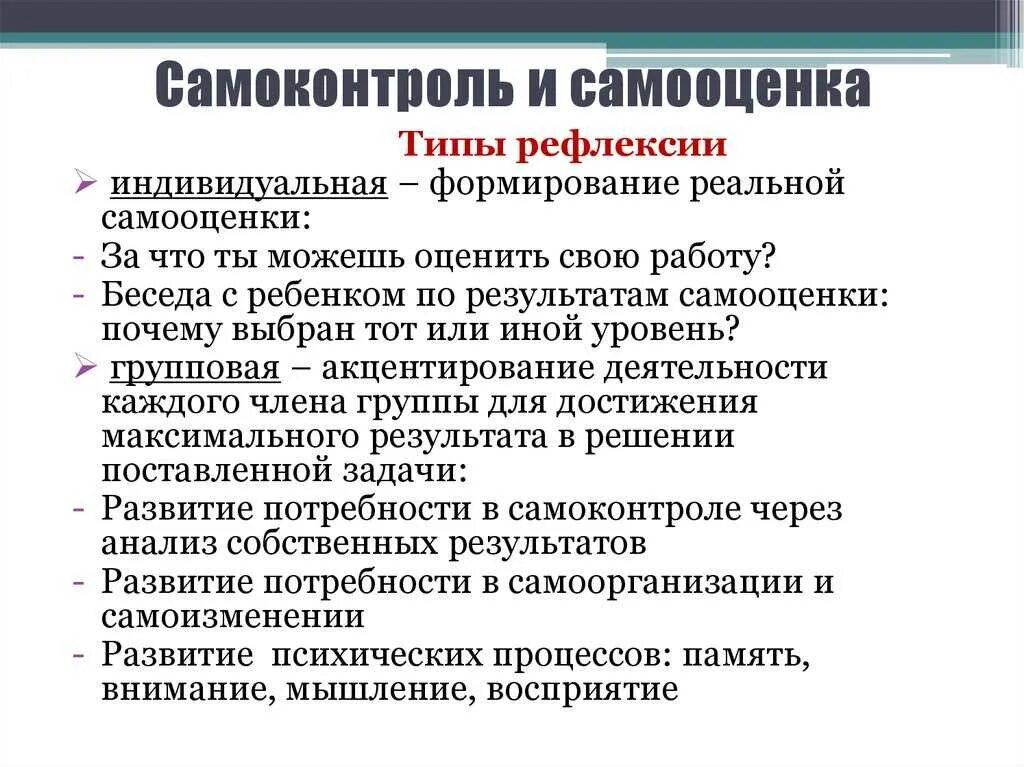 Самоконтроль и самооценка

Типы рефлексии

➢ индивидуальная – формирование реальной самооценки:

- За что ты можешь оценить свою работу?

- Беседа с ребенком по результатам самооценки: почему выбран тот или иной уровень?

➢ групповая – акцентирование деятельности каждого члена группы для достижения максимального результата в решении поставленной задачи:

- Развитие потребности в самоконтроле через анализ собственных результатов

- Развитие потребности в самоорганизации и самоизменении

- Развитие психических процессов: память, внимание, мышление, восприятие